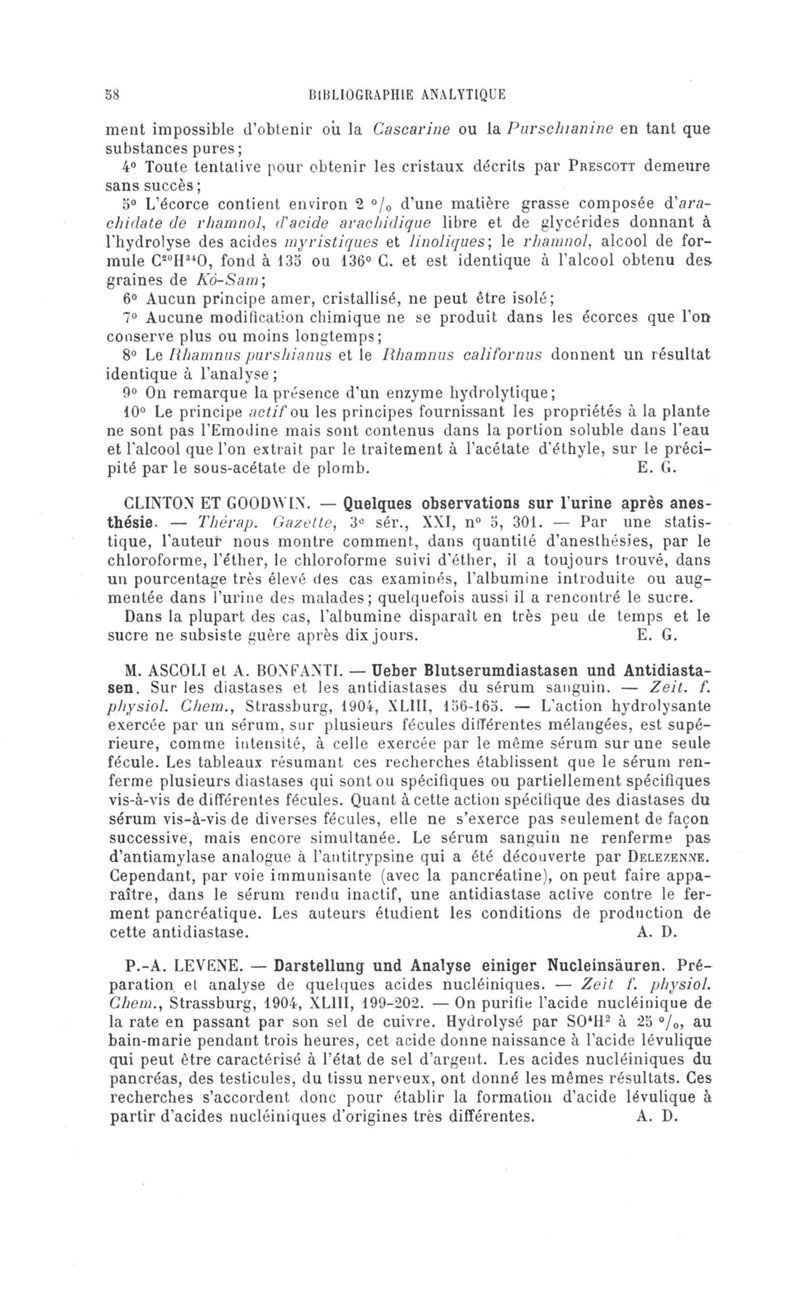 58 BIBLIOGRAPHIE ANALYTIQUE

ment impossible d'obtenir où la Cascarine ou la Purschianine en tant que substances pures;

4° Toute tentative pour obtenir les cristaux décrits par Prescott demeure sans succès;

5° L'écorce contient environ 2 °/₀ d'une matière grasse composée d'arachidate de rhamnol, d'acide arachidique libre et de glycérides donnant à l'hydrolyse des acides myristiques et linoliques; le rhamnol, alcool de formule $C^{20}H^{34}O$, fond à 135 ou 136° C. et est identique à l'alcool obtenu des graines de Kô-Sam;

6° Aucun principe amer, cristallisé, ne peut être isolé;

7° Aucune modification chimique ne se produit dans les écorces que l'on conserve plus ou moins longtemps;

8° Le Rhamnus purshianus et le Rhamnus californus donnent un résultat identique à l'analyse;

9° On remarque la présence d'un enzyme hydrolytique;

10° Le principe actif ou les principes fournissant les propriétés à la plante ne sont pas l'Emodine mais sont contenus dans la portion soluble dans l'eau et l'alcool que l'on extrait par le traitement à l'acétate d'éthyle, sur le précipité par le sous-acétate de plomb. E. G.

CLINTON ET GOODWIN. — Quelques observations sur l'urine après anesthésie. — Thérap. Gazette, 3e sér., XXI, n° 5, 301. — Par une statistique, l'auteur nous montre comment, dans quantité d'anesthésies, par le chloroforme, l'éther, le chloroforme suivi d'éther, il a toujours trouvé, dans un pourcentage très élevé des cas examinés, l'albumine introduite ou augmentée dans l'urine des malades; quelquefois aussi il a rencontré le sucre.

Dans la plupart des cas, l'albumine disparaît en très peu de temps et le sucre ne subsiste guère après dix jours. E. G.

M. ASCOLI et A. BONFANTI. — Ueber Blutserumdiastasen und Antidiastasen. Sur les diastases et les antidiastases du sérum sanguin. — Zeit. f. physiol. Chem., Strassburg, 1904, XLIII, 156-165. — L'action hydrolysante exercée par un sérum, sur plusieurs fécules différentes mélangées, est supérieure, comme intensité, à celle exercée par le même sérum sur une seule fécule. Les tableaux résumant ces recherches établissent que le sérum renferme plusieurs diastases qui sont ou spécifiques ou partiellement spécifiques vis-à-vis de différentes fécules. Quant à cette action spécifique des diastases du sérum vis-à-vis de diverses fécules, elle ne s'exerce pas seulement de façon successive, mais encore simultanée. Le sérum sanguin ne renferme pas d'antiamylase analogue à l'antitrypsine qui a été découverte par Delezenne. Cependant, par voie immunisante (avec la pancréatine), on peut faire apparaître, dans le sérum rendu inactif, une antidiastase active contre le ferment pancréatique. Les auteurs étudient les conditions de production de cette antidiastase. A. D.

P.-A. LEVENE. — Darstellung und Analyse einiger Nucleinsäuren. Préparation et analyse de quelques acides nucléiniques. — Zeit f. physiol. Chem., Strassburg, 1904, XLIII, 199-202. — On purifie l'acide nucléinique de la rate en passant par son sel de cuivre. Hydrolysé par $SO^4H^2$ à 25 °/₀, au bain-marie pendant trois heures, cet acide donne naissance à l'acide lévulique qui peut être caractérisé à l'état de sel d'argent. Les acides nucléiniques du pancréas, des testicules, du tissu nerveux, ont donné les mêmes résultats. Ces recherches s'accordent donc pour établir la formation d'acide lévulique à partir d'acides nucléiniques d'origines très différentes. A. D.